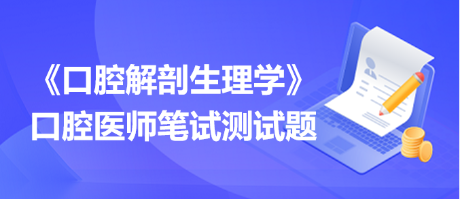 《口腔解剖生理学》
口腔医师笔试测试题